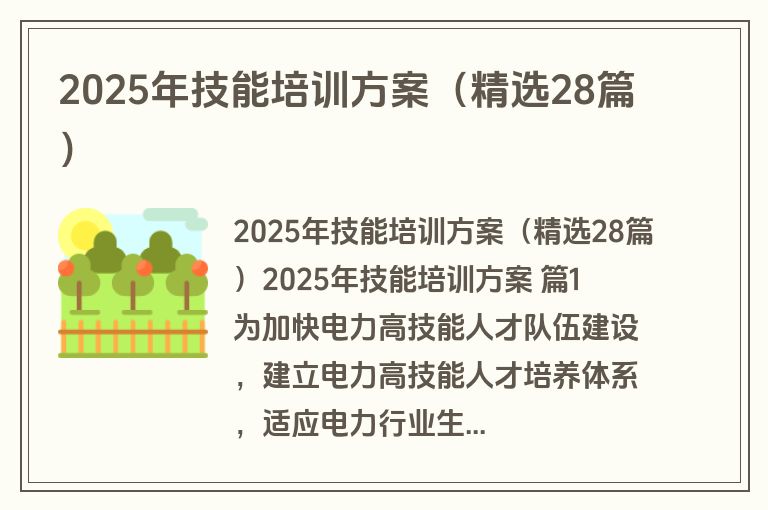 2025年技能培训方案（精选28篇）

2025年技能培训方案（精选28篇）2025年技能培训方案 篇1 为加快电力高技能人才队伍建设，建立电力高技能人才培养体系，适应电力行业生...